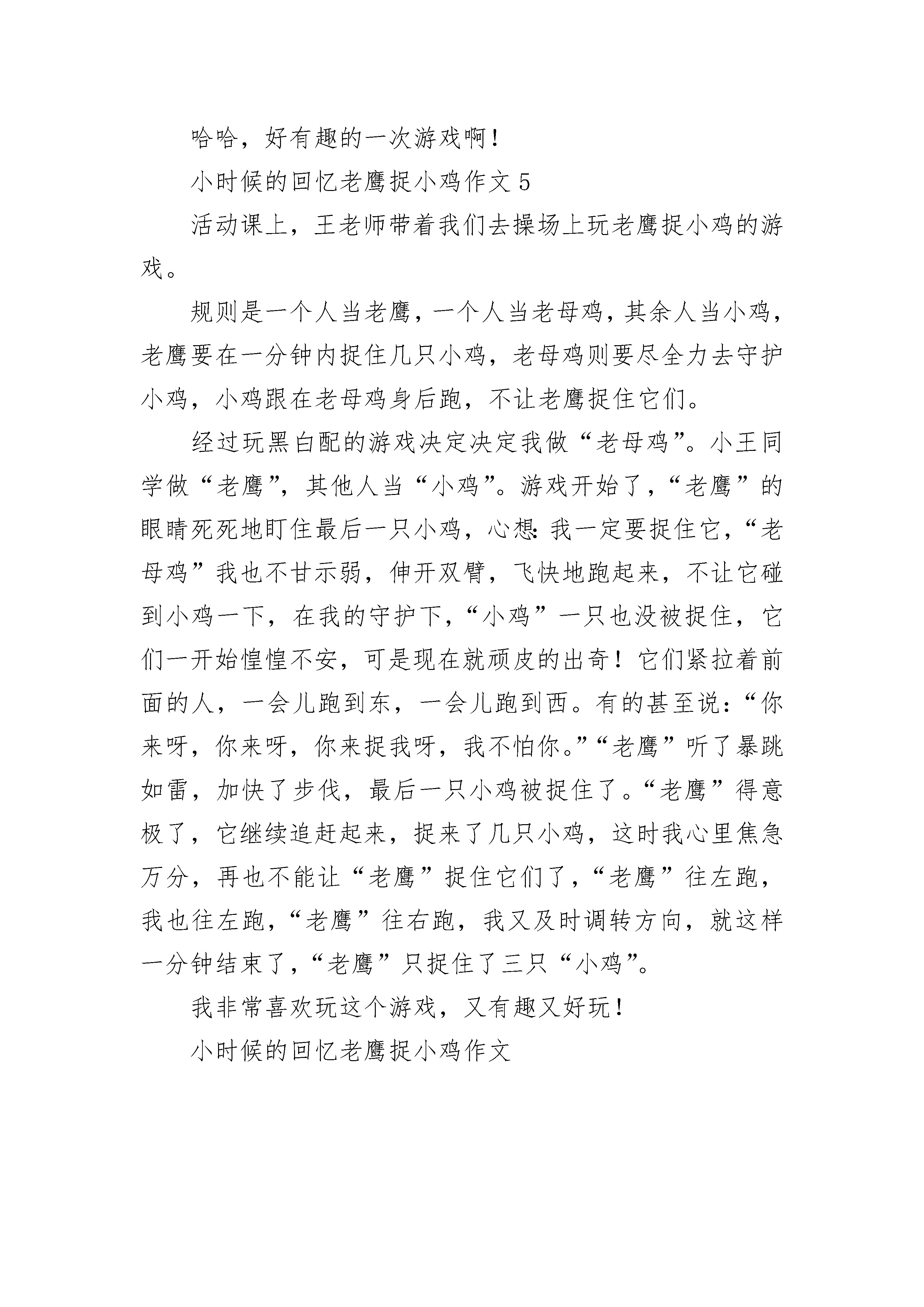 哈哈，好有趣的一次游戏啊！

小时候的回忆老鹰捉小鸡作文 5

活动课上，王老师带着我们去操场上玩老鹰捉小鸡的游戏。

规则是一个人当老鹰，一个人当老母鸡，其余人当小鸡，老鹰要在一分钟内捉住几只小鸡，老母鸡则要尽全力去守护小鸡，小鸡跟在老母鸡身后跑，不让老鹰捉住它们。

经过玩黑白配的游戏决定决定我做“老母鸡”。小王同学做“老鹰”，其他人当“小鸡”。游戏开始了，“老鹰”的眼睛死死地盯住最后一只小鸡，心想：我一定要捉住它，“老母鸡”我也不甘示弱，伸开双臂，飞快地跑起来，不让它碰到小鸡一下，在我的守护下，“小鸡”一只也没被捉住，它们一开始惶惶不安，可是现在就顽皮的出奇！它们紧拉着前面的人，一会儿跑到东，一会儿跑到西。有的甚至说：“你来呀，你来呀，你来捉我呀，我不怕你。”“老鹰”听了暴跳如雷，加快了步伐，最后一只小鸡被捉住了。“老鹰”得意极了，它继续追赶起来，捉来了几只小鸡，这时我心里焦急万分，再也不能让“老鹰”捉住它们了，“老鹰”往左跑，我也往左跑，“老鹰”往右跑，我又及时调转方向，就这样一分钟结束了，“老鹰”只捉住了三只“小鸡”。

我非常喜欢玩这个游戏，又有趣又好玩！

小时候的回忆老鹰捉小鸡作文